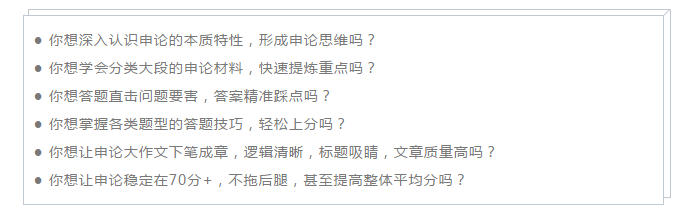 ● 你想深入认识申论的本质特性，形成申论思维吗？
● 你想学会分类大段的申论材料，快速提炼重点吗？
● 你想答题直击问题要害，答案精准踩点吗？
● 你想掌握各类题型的答题技巧，轻松上分吗？
● 你想让申论大作文下笔成章，逻辑清晰，标题吸睛，文章质量高吗？
● 你想让申论稳定在70分+，不拖后腿，甚至提高整体平均分吗？